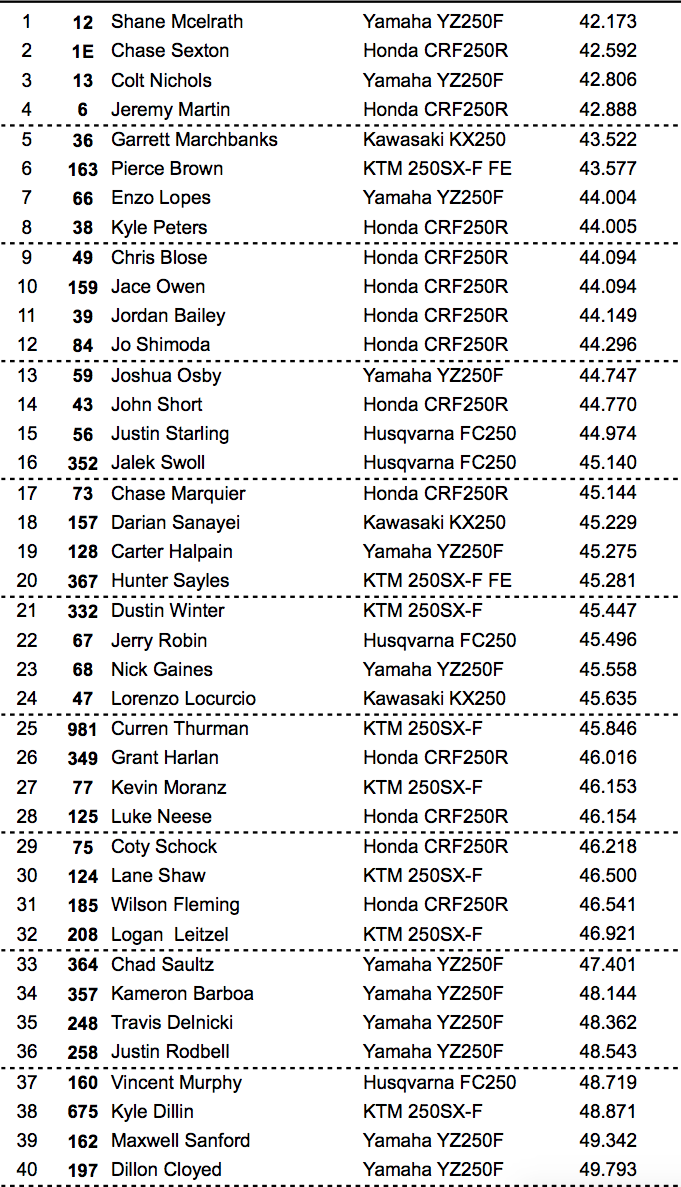 | | | | | |
|---|---|---|---|---|
| 1 | 12 | Shane Mcelrath | Yamaha YZ250F | 42.173 |
| 2 | 1E | Chase Sexton | Honda CRF250R | 42.592 |
| 3 | 13 | Colt Nichols | Yamaha YZ250F | 42.806 |
| 4 | 6 | Jeremy Martin | Honda CRF250R | 42.888 |
| 5 | 36 | Garrett Marchbanks | Kawasaki KX250 | 43.522 |
| 6 | 163 | Pierce Brown | KTM 250SX-F FE | 43.577 |
| 7 | 66 | Enzo Lopes | Yamaha YZ250F | 44.004 |
| 8 | 38 | Kyle Peters | Honda CRF250R | 44.005 |
| 9 | 49 | Chris Blose | Honda CRF250R | 44.094 |
| 10 | 159 | Jace Owen | Honda CRF250R | 44.094 |
| 11 | 39 | Jordan Bailey | Honda CRF250R | 44.149 |
| 12 | 84 | Jo Shimoda | Honda CRF250R | 44.296 |
| 13 | 59 | Joshua Osby | Yamaha YZ250F | 44.747 |
| 14 | 43 | John Short | Honda CRF250R | 44.770 |
| 15 | 56 | Justin Starling | Husqvarna FC250 | 44.974 |
| 16 | 352 | Jalek Swoll | Husqvarna FC250 | 45.140 |
| 17 | 73 | Chase Marquier | Honda CRF250R | 45.144 |
| 18 | 157 | Darian Sanayei | Kawasaki KX250 | 45.229 |
| 19 | 128 | Carter Halpain | Yamaha YZ250F | 45.275 |
| 20 | 367 | Hunter Sayles | KTM 250SX-F FE | 45.281 |
| 21 | 332 | Dustin Winter | KTM 250SX-F | 45.447 |
| 22 | 67 | Jerry Robin | Husqvarna FC250 | 45.496 |
| 23 | 68 | Nick Gaines | Yamaha YZ250F | 45.558 |
| 24 | 47 | Lorenzo Locurcio | Kawasaki KX250 | 45.635 |
| 25 | 981 | Curren Thurman | KTM 250SX-F | 45.846 |
| 26 | 349 | Grant Harlan | Honda CRF250R | 46.016 |
| 27 | 77 | Kevin Moranz | KTM 250SX-F | 46.153 |
| 28 | 125 | Luke Neese | Honda CRF250R | 46.154 |
| 29 | 75 | Coty Schock | Honda CRF250R | 46.218 |
| 30 | 124 | Lane Shaw | KTM 250SX-F | 46.500 |
| 31 | 185 | Wilson Fleming | Honda CRF250R | 46.541 |
| 32 | 208 | Logan Leitzel | KTM 250SX-F | 46.921 |
| 33 | 364 | Chad Saultz | Yamaha YZ250F | 47.401 |
| 34 | 357 | Kameron Barboa | Yamaha YZ250F | 48.144 |
| 35 | 248 | Travis Delnicki | Yamaha YZ250F | 48.362 |
| 36 | 258 | Justin Rodbell | Yamaha YZ250F | 48.543 |
| 37 | 160 | Vincent Murphy | Husqvarna FC250 | 48.719 |
| 38 | 675 | Kyle Dillin | KTM 250SX-F | 48.871 |
| 39 | 162 | Maxwell Sanford | Yamaha YZ250F | 49.342 |
| 40 | 197 | Dillon Cloyed | Yamaha YZ250F | 49.793 |